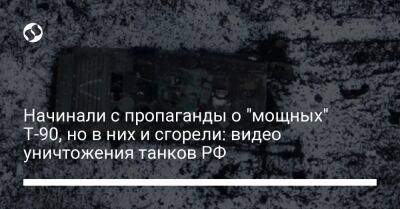 Начинали с пропаганды о "мощных" Т-90, но в них и сгорели: видео уничтожения танков РФ